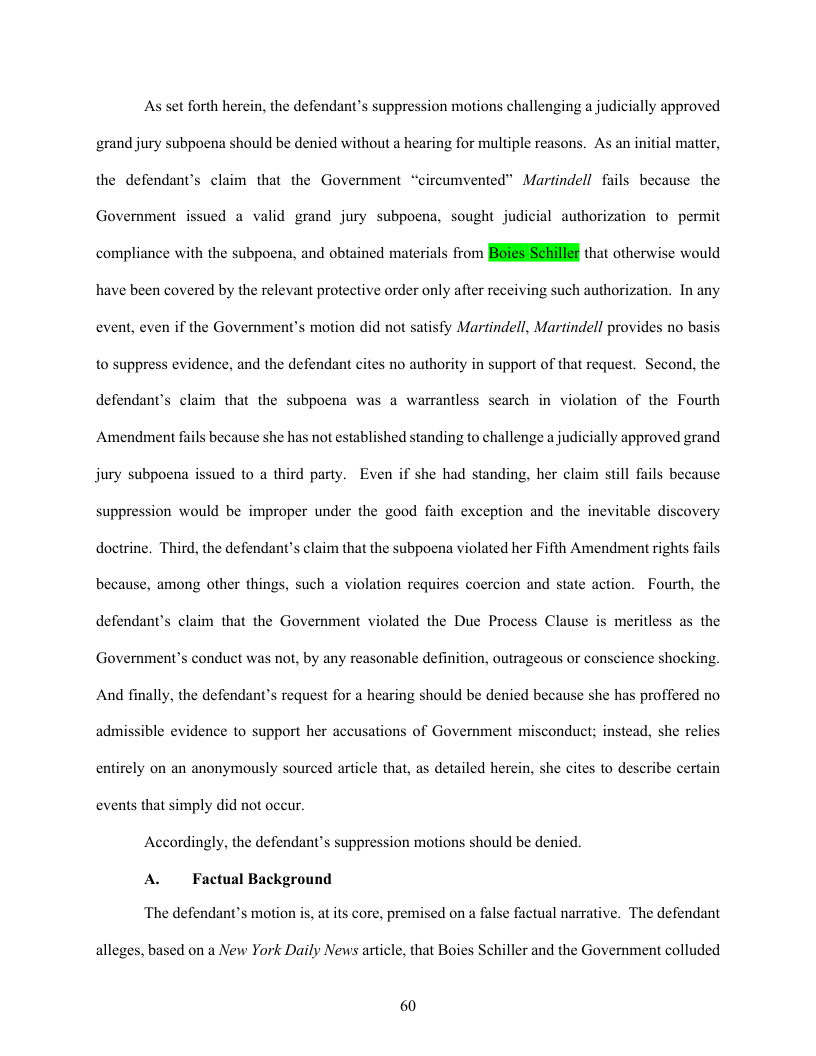 As set forth herein, the defendant's suppression motions challenging a judicially approved grand jury subpoena should be denied without a hearing for multiple reasons. As an initial matter, the defendant's claim that the Government "circumvented" Martindell fails because the Government issued a valid grand jury subpoena, sought judicial authorization to permit compliance with the subpoena, and obtained materials from Boies Schiller that otherwise would have been covered by the relevant protective order only after receiving such authorization. In any event, even if the Government's motion did not satisfy Martindell, Martindell provides no basis to suppress evidence, and the defendant cites no authority in support of that request. Second, the defendant's claim that the subpoena was a warrantless search in violation of the Fourth Amendment fails because she has not established standing to challenge a judicially approved grand jury subpoena issued to a third party. Even if she had standing, her claim still fails because suppression would be improper under the good faith exception and the inevitable discovery doctrine. Third, the defendant's claim that the subpoena violated her Fifth Amendment rights fails because, among other things, such a violation requires coercion and state action. Fourth, the defendant's claim that the Government violated the Due Process Clause is meritless as the Government's conduct was not, by any reasonable definition, outrageous or conscience shocking. And finally, the defendant's request for a hearing should be denied because she has proffered no admissible evidence to support her accusations of Government misconduct; instead, she relies entirely on an anonymously sourced article that, as detailed herein, she cites to describe certain events that simply did not occur.

Accordingly, the defendant's suppression motions should be denied.

A. Factual Background

The defendant's motion is, at its core, premised on a false factual narrative. The defendant alleges, based on a New York Daily News article, that Boies Schiller and the Government colluded

60